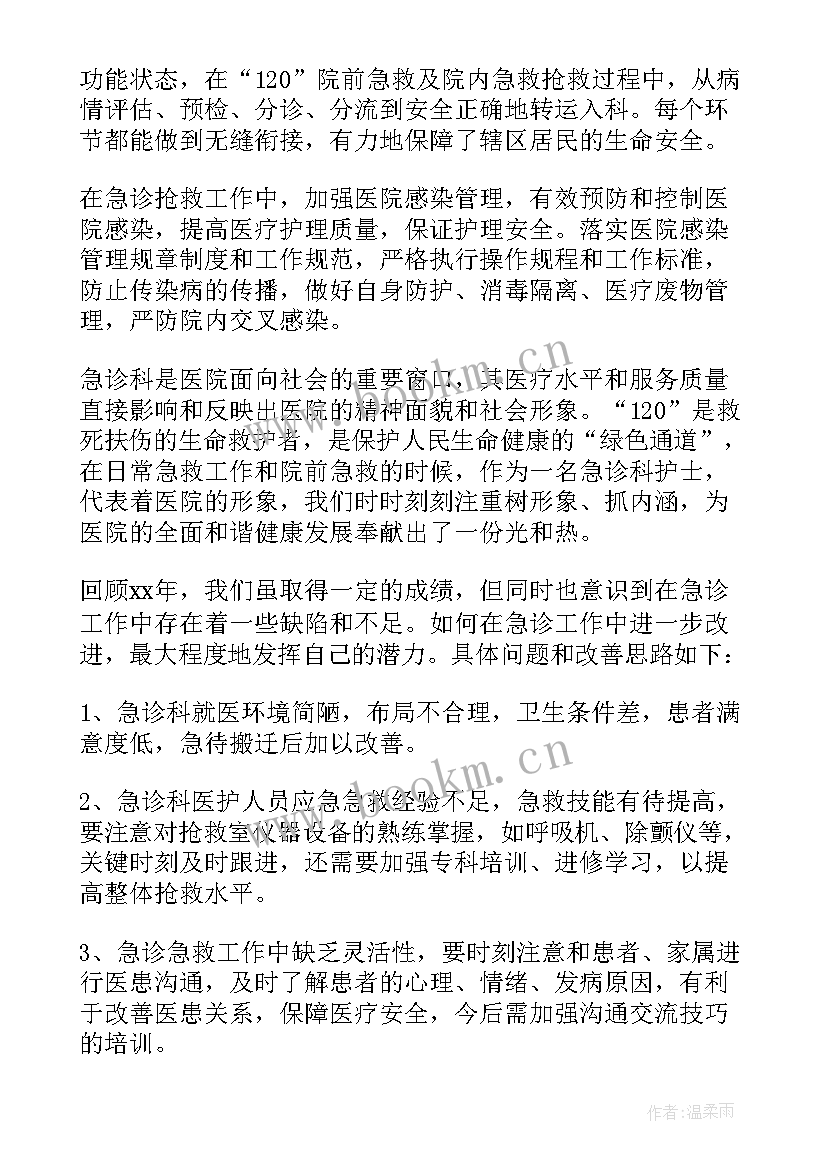 功能状态，在“120”院前急救及院内急救抢救过程中，从病情评估、预检、分诊、分流到安全正确地转运入科。每个环节都能做到无缝衔接，有力地保障了辖区居民的生命安全。

在急诊抢救工作中，加强医院感染管理，有效预防和控制医院感染，提高医疗护理质量，保证护理安全。落实医院感染管理规章制度和工作规范，严格执行操作规程和工作标准，防止传染病的传播，做好自身防护、消毒隔离、医疗废物管理，严防院内交叉感染。

急诊科是医院面向社会的重要窗口，其医疗水平和服务质量直接影响和反映出医院的精神面貌和社会形象。“120”是救死扶伤的生命救护者，是保护人民生命健康的“绿色通道”，在日常急救工作和院前急救的时候，作为一名急诊科护士，代表着医院的形象，我们时时刻刻注重树形象、抓内涵，为医院的全面和谐健康发展奉献出了一份光和热。

回顾xx年，我们虽取得一定的成绩，但同时也意识到在急诊工作中存在着一些缺陷和不足。如何在急诊工作中进一步改进，最大程度地发挥自己的潜力。具体问题和改善思路如下：

1、急诊科就医环境简陋，布局不合理，卫生条件差，患者满意度低，急待搬迁后加以改善。

2、急诊科医护人员应急急救经验不足，急救技能有待提高，要注意对抢救室仪器设备的熟练掌握，如呼吸机、除颤仪等，关键时刻及时跟进，还需要加强专科培训、进修学习，以提高整体抢救水平。

3、急诊急救工作中缺乏灵活性，要时刻注意和患者、家属进行医患沟通，及时了解患者的心理、情绪、发病原因，有利于改善医患关系，保障医疗安全，今后需加强沟通交流技巧的培训。

www.bookm.cn

作者：温柔雨